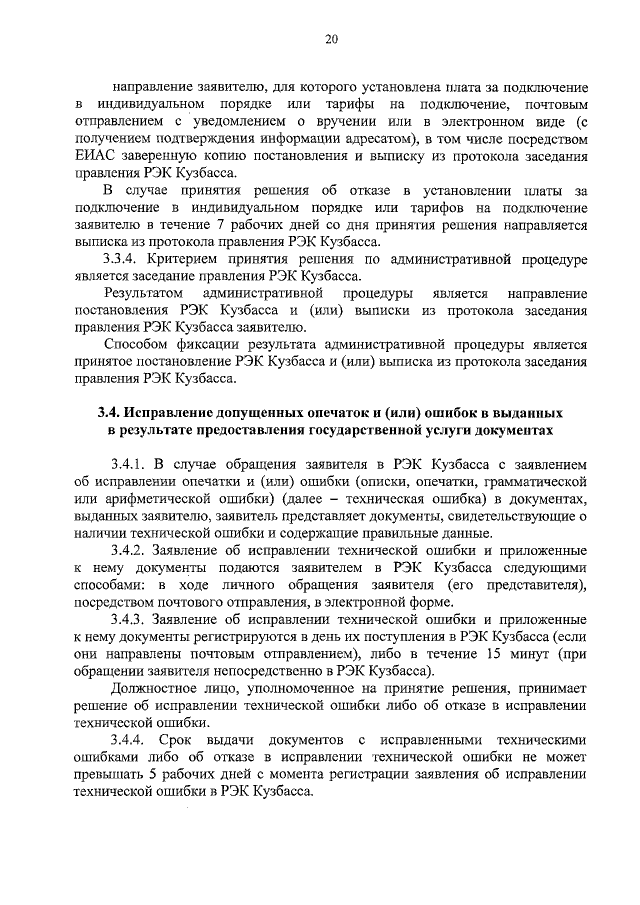 20

направление заявителю, для которого установлена плата за подключение в индивидуальном порядке или тарифы на подключение, почтовым отправлением с уведомлением о вручении или в электронном виде (с получением подтверждения информации адресатом), в том числе посредством ЕИАС заверенную копию постановления и выписку из протокола заседания правления РЭК Кузбасса.

В случае принятия решения об отказе в установлении платы за подключение в индивидуальном порядке или тарифов на подключение заявителю в течение 7 рабочих дней со дня принятия решения направляется выписка из протокола правления РЭК Кузбасса.

3.3.4. Критерием принятия решения по административной процедуре является заседание правления РЭК Кузбасса.

Результатом административной процедуры является направление постановления РЭК Кузбасса и (или) выписки из протокола заседания правления РЭК Кузбасса заявителю.

Способом фиксации результата административной процедуры является принятое постановление РЭК Кузбасса и (или) выписка из протокола заседания правления РЭК Кузбасса.

3.4. Исправление допущенных опечаток и (или) ошибок в выданных в результате предоставления государственной услуги документах

3.4.1. В случае обращения заявителя в РЭК Кузбасса с заявлением об исправлении опечатки и (или) ошибки (описки, опечатки, грамматической или арифметической ошибки) (далее – техническая ошибка) в документах, выданных заявителю, заявитель представляет документы, свидетельствующие о наличии технической ошибки и содержащие правильные данные.

3.4.2. Заявление об исправлении технической ошибки и приложенные к нему документы подаются заявителем в РЭК Кузбасса следующими способами: в ходе личного обращения заявителя (его представителя), посредством почтового отправления, в электронной форме.

3.4.3. Заявление об исправлении технической ошибки и приложенные к нему документы регистрируются в день их поступления в РЭК Кузбасса (если они направлены почтовым отправлением), либо в течение 15 минут (при обращении заявителя непосредственно в РЭК Кузбасса).

Должностное лицо, уполномоченное на принятие решения, принимает решение об исправлении технической ошибки либо об отказе в исправлении технической ошибки.

3.4.4. Срок выдачи документов с исправленными техническими ошибками либо об отказе в исправлении технической ошибки не может превышать 5 рабочих дней с момента регистрации заявления об исправлении технической ошибки в РЭК Кузбасса.